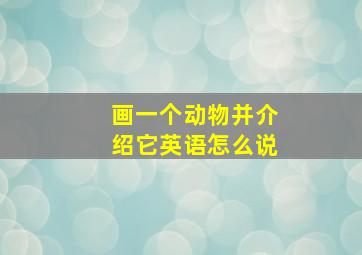 画一个动物并介绍它英语怎么说